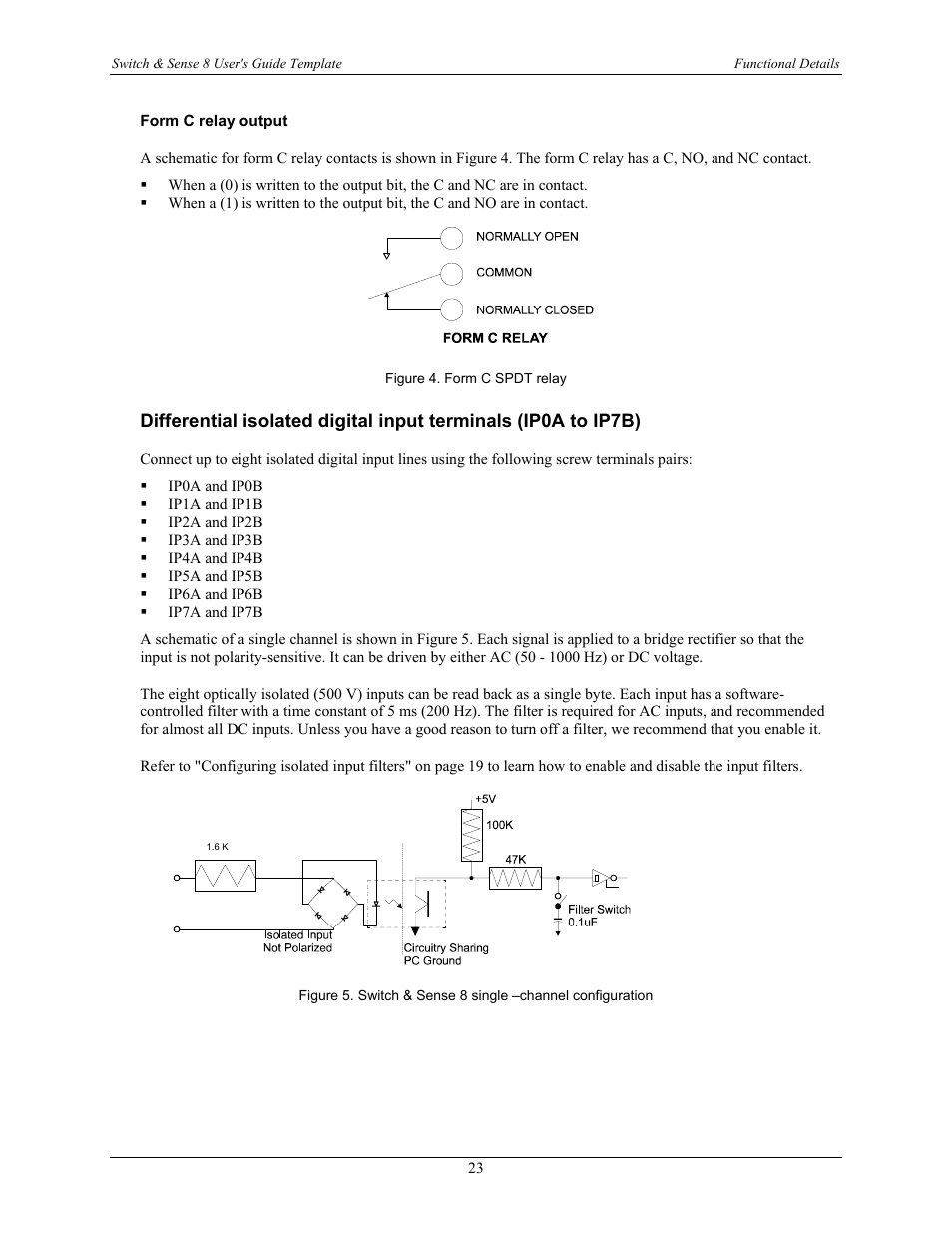 Switch & Sense 8 User's Guide Template

Functional Details

Form C relay output

A schematic for form C relay contacts is shown in Figure 4. The form C relay has a C, NO, and NC contact.

▪ When a (0) is written to the output bit, the C and NC are in contact.
▪ When a (1) is written to the output bit, the C and NO are in contact.

NORMALLY OPEN

COMMON

NORMALLY CLOSED

FORM C RELAY

Figure 4. Form C SPDT relay

Differential isolated digital input terminals (IP0A to IP7B)

Connect up to eight isolated digital input lines using the following screw terminals pairs:

▪ IP0A and IP0B
▪ IP1A and IP1B
▪ IP2A and IP2B
▪ IP3A and IP3B
▪ IP4A and IP4B
▪ IP5A and IP5B
▪ IP6A and IP6B
▪ IP7A and IP7B

A schematic of a single channel is shown in Figure 5. Each signal is applied to a bridge rectifier so that the input is not polarity-sensitive. It can be driven by either AC (50 - 1000 Hz) or DC voltage.

The eight optically isolated (500 V) inputs can be read back as a single byte. Each input has a software-controlled filter with a time constant of 5 ms (200 Hz). The filter is required for AC inputs, and recommended for almost all DC inputs. Unless you have a good reason to turn off a filter, we recommend that you enable it.

Refer to "Configuring isolated input filters" on page 19 to learn how to enable and disable the input filters.

+5V

100K

1.6 K

47K

Filter Switch
0.1uF

Isolated Input
Not Polarized

Circuitry Sharing
PC Ground

Figure 5. Switch & Sense 8 single –channel configuration

23